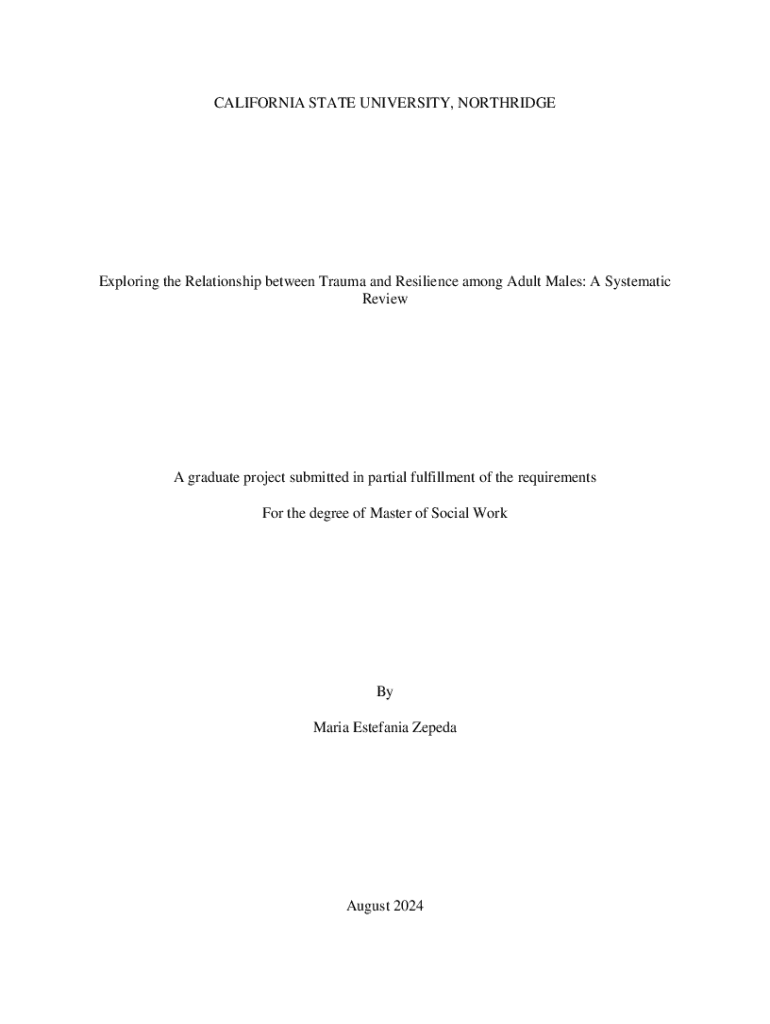 CALIFORNIA STATE UNIVERSITY, NORTHRIDGE

Exploring the Relationship between Trauma and Resilience among Adult Males: A Systematic Review

A graduate project submitted in partial fulfillment of the requirements

For the degree of Master of Social Work

By

Maria Estefania Zepeda

August 2024